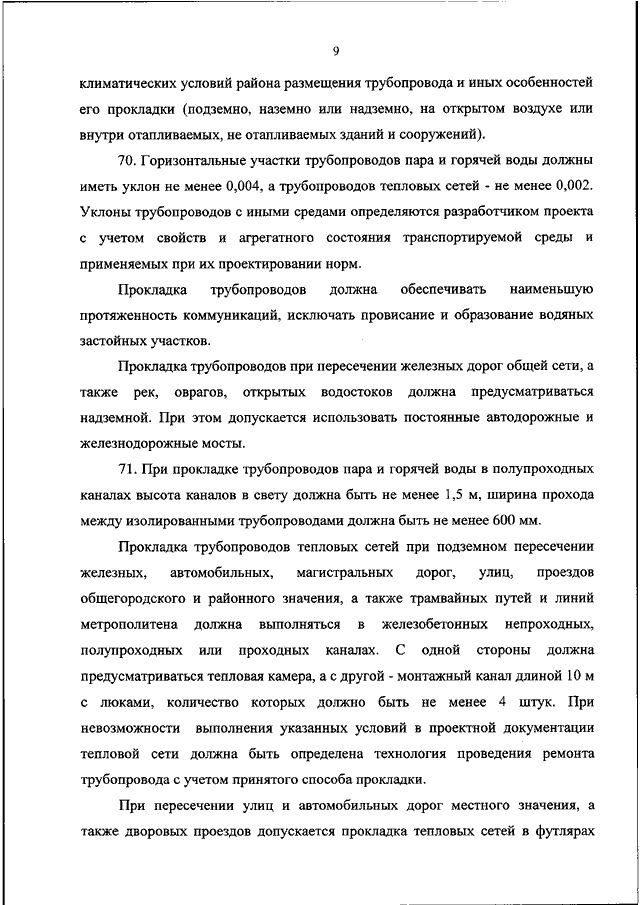 9

климатических условий района размещения трубопровода и иных особенностей его прокладки (подземно, наземно или надземно, на открытом воздухе или внутри отапливаемых, не отапливаемых зданий и сооружений).

70. Горизонтальные участки трубопроводов пара и горячей воды должны иметь уклон не менее 0,004, а трубопроводов тепловых сетей - не менее 0,002. Уклоны трубопроводов с иными средами определяются разработчиком проекта с учетом свойств и агрегатного состояния транспортируемой среды и применяемых при их проектировании норм.

Прокладка трубопроводов должна обеспечивать наименьшую протяженность коммуникаций, исключать провисание и образование водяных застойных участков.

Прокладка трубопроводов при пересечении железных дорог общей сети, а также рек, оврагов, открытых водостоков должна предусматриваться надземной. При этом допускается использовать постоянные автодорожные и железнодорожные мосты.

71. При прокладке трубопроводов пара и горячей воды в полупроходных каналах высота каналов в свету должна быть не менее 1,5 м, ширина прохода между изолированными трубопроводами должна быть не менее 600 мм.

Прокладка трубопроводов тепловых сетей при подземном пересечении железных, автомобильных, магистральных дорог, улиц, проездов общегородского и районного значения, а также трамвайных путей и линий метрополитена должна выполняться в железобетонных непроходных, полупроходных или проходных каналах. С одной стороны должна предусматриваться тепловая камера, а с другой - монтажный канал длиной 10 м с люками, количество которых должно быть не менее 4 штук. При невозможности выполнения указанных условий в проектной документации тепловой сети должна быть определена технология проведения ремонта трубопровода с учетом принятого способа прокладки.

При пересечении улиц и автомобильных дорог местного значения, а также дворовых проездов допускается прокладка тепловых сетей в футлярах